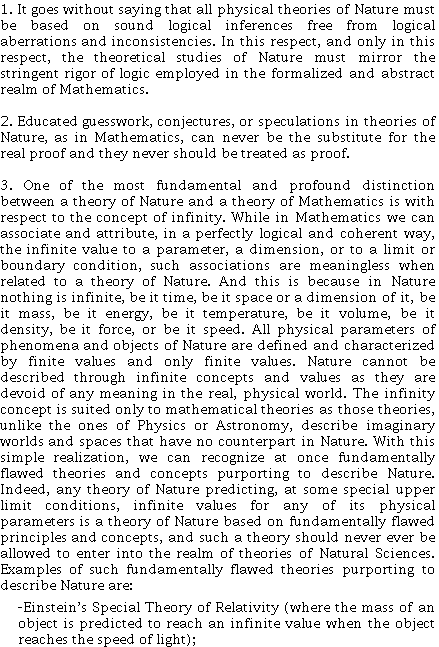 1. It goes without saying that all physical theories of Nature must be based on sound logical inferences free from logical aberrations and inconsistencies. In this respect, and only in this respect, the theoretical studies of Nature must mirror the stringent rigor of logic employed in the formalized and abstract realm of Mathematics.

2. Educated guesswork, conjectures, or speculations in theories of Nature, as in Mathematics, can never be the substitute for the real proof and they never should be treated as proof.

3. One of the most fundamental and profound distinction between a theory of Nature and a theory of Mathematics is with respect to the concept of infinity. While in Mathematics we can associate and attribute, in a perfectly logical and coherent way, the infinite value to a parameter, a dimension, or to a limit or boundary condition, such associations are meaningless when related to a theory of Nature. And this is because in Nature nothing is infinite, be it time, be it space or a dimension of it, be it mass, be it energy, be it temperature, be it volume, be it density, be it force, or be it speed. All physical parameters of phenomena and objects of Nature are defined and characterized by finite values and only finite values. Nature cannot be described through infinite concepts and values as they are devoid of any meaning in the real, physical world. The infinity concept is suited only to mathematical theories as those theories, unlike the ones of Physics or Astronomy, describe imaginary worlds and spaces that have no counterpart in Nature. With this simple realization, we can recognize at once fundamentally flawed theories and concepts purporting to describe Nature. Indeed, any theory of Nature predicting, at some special upper limit conditions, infinite values for any of its physical parameters is a theory of Nature based on fundamentally flawed principles and concepts, and such a theory should never ever be allowed to enter into the realm of theories of Natural Sciences. Examples of such fundamentally flawed theories purporting to describe Nature are:

-Einstein's Special Theory of Relativity (where the mass of an object is predicted to reach an infinite value when the object reaches the speed of light);